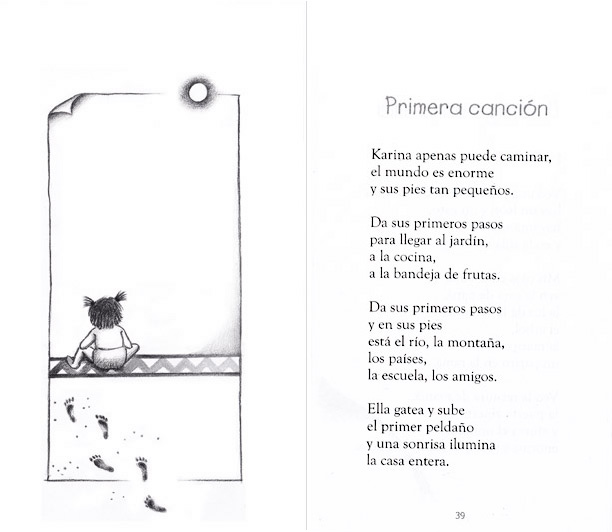 Primera canción

Karina apenas puede caminar,
el mundo es enorme
y sus pies tan pequeños.

Da sus primeros pasos
para llegar al jardín,
a la cocina,
a la bandeja de frutas.

Da sus primeros pasos
y en sus pies
está el río, la montaña,
los países,
la escuela, los amigos.

Ella gatea y sube
el primer peldaño
y una sonrisa ilumina
la casa entera.

39